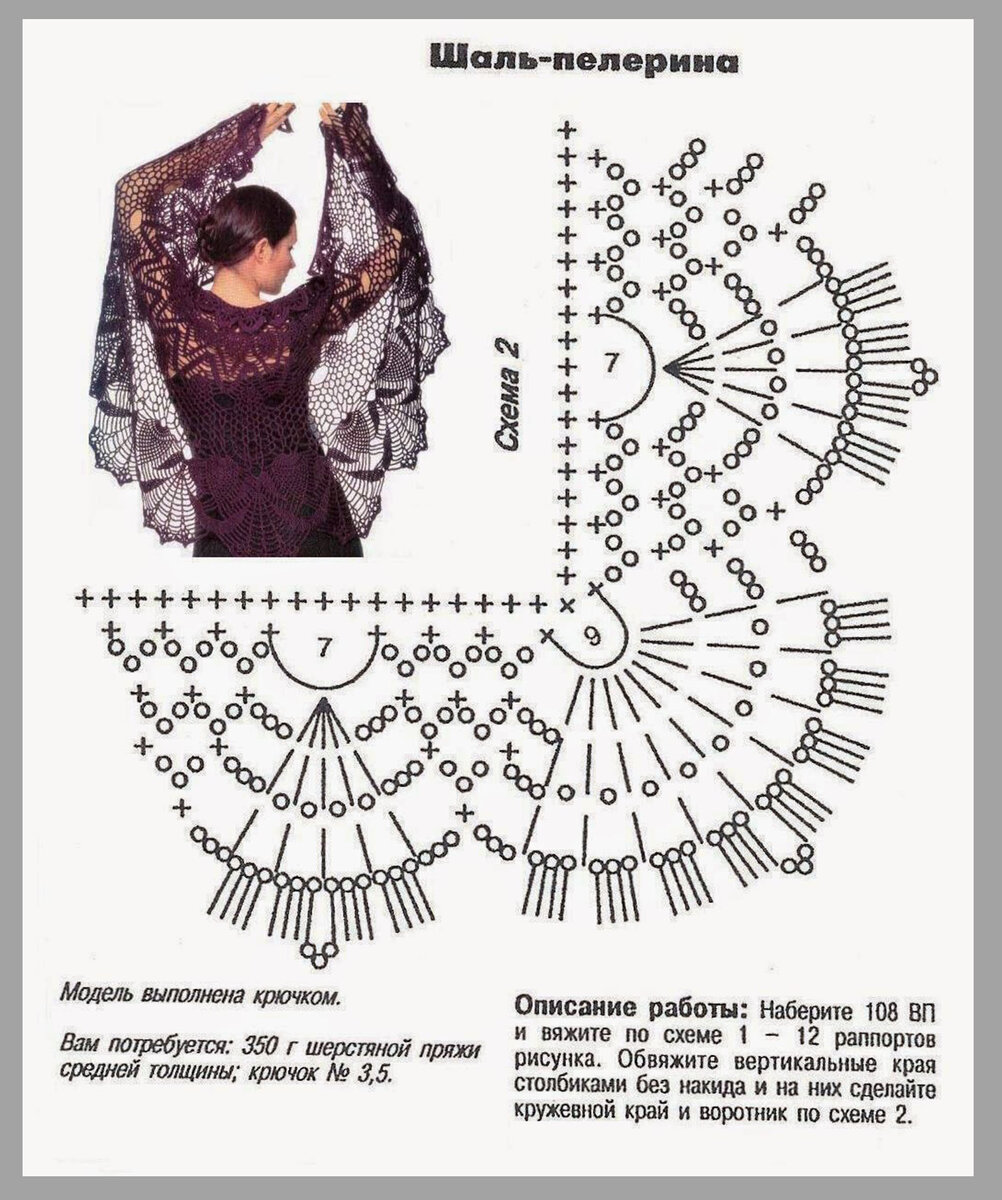 Шаль-пелерина

Схема 2

7

7

9

Модель выполнена крючком.

Вам потребуется: 350 г шерстяной пряжи средней толщины; крючок № 3,5.

Описание работы: Наберите 108 ВП и вяжите по схеме 1 – 12 раппортов рисунка. Обвяжите вертикальные края столбиками без накида и на них сделайте кружевной край и воротник по схеме 2.